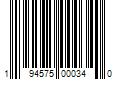 1 94575 00034 0